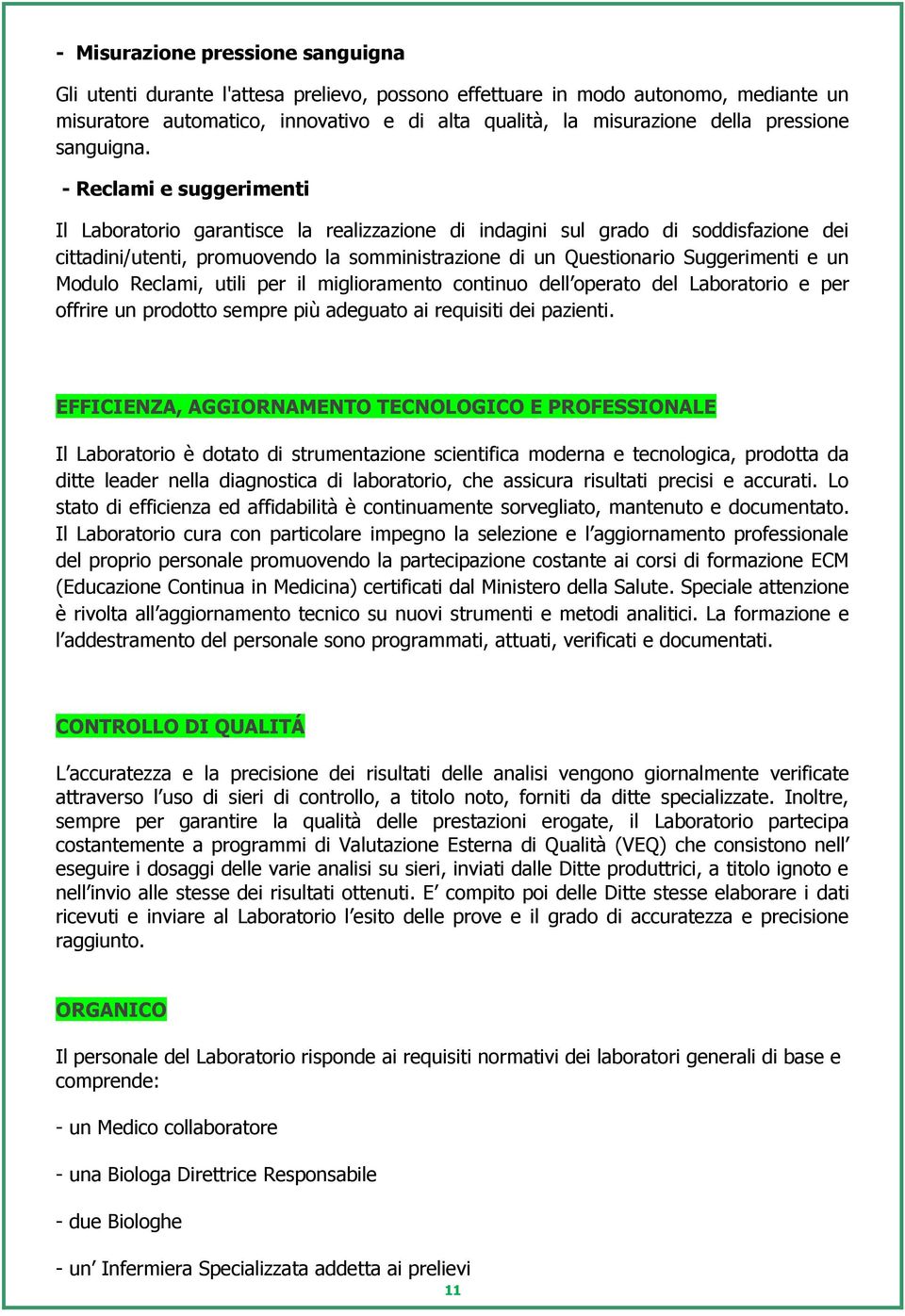 - Misurazione pressione sanguigna

Gli utenti durante l'attesa prelievo, possono effettuare in modo autonomo, mediante un misuratore automatico, innovativo e di alta qualità, la misurazione della pressione sanguigna.

- Reclami e suggerimenti

Il Laboratorio garantisce la realizzazione di indagini sul grado di soddisfazione dei cittadini/utenti, promuovendo la somministrazione di un Questionario Suggerimenti e un Modulo Reclami, utili per il miglioramento continuo dell'operato del Laboratorio e per offrire un prodotto sempre più adeguato ai requisiti dei pazienti.

EFFICIENZA, AGGIORNAMENTO TECNOLOGICO E PROFESSIONALE

Il Laboratorio è dotato di strumentazione scientifica moderna e tecnologica, prodotta da ditte leader nella diagnostica di laboratorio, che assicura risultati precisi e accurati. Lo stato di efficienza ed affidabilità è continuamente sorvegliato, mantenuto e documentato. Il Laboratorio cura con particolare impegno la selezione e l'aggiornamento professionale del proprio personale promuovendo la partecipazione costante ai corsi di formazione ECM (Educazione Continua in Medicina) certificati dal Ministero della Salute. Speciale attenzione è rivolta all'aggiornamento tecnico su nuovi strumenti e metodi analitici. La formazione e l'addestramento del personale sono programmati, attuati, verificati e documentati.

CONTROLLO DI QUALITÁ

L'accuratezza e la precisione dei risultati delle analisi vengono giornalmente verificate attraverso l'uso di sieri di controllo, a titolo noto, forniti da ditte specializzate. Inoltre, sempre per garantire la qualità delle prestazioni erogate, il Laboratorio partecipa costantemente a programmi di Valutazione Esterna di Qualità (VEQ) che consistono nell' eseguire i dosaggi delle varie analisi su sieri, inviati dalle Ditte produttrici, a titolo ignoto e nell'invio alle stesse dei risultati ottenuti. E' compito poi delle Ditte stesse elaborare i dati ricevuti e inviare al Laboratorio l'esito delle prove e il grado di accuratezza e precisione raggiunto.

ORGANICO

Il personale del Laboratorio risponde ai requisiti normativi dei laboratori generali di base e comprende:

- un Medico collaboratore

- una Biologa Direttrice Responsabile

- due Biologhe

- un' Infermiera Specializzata addetta ai prelievi

11